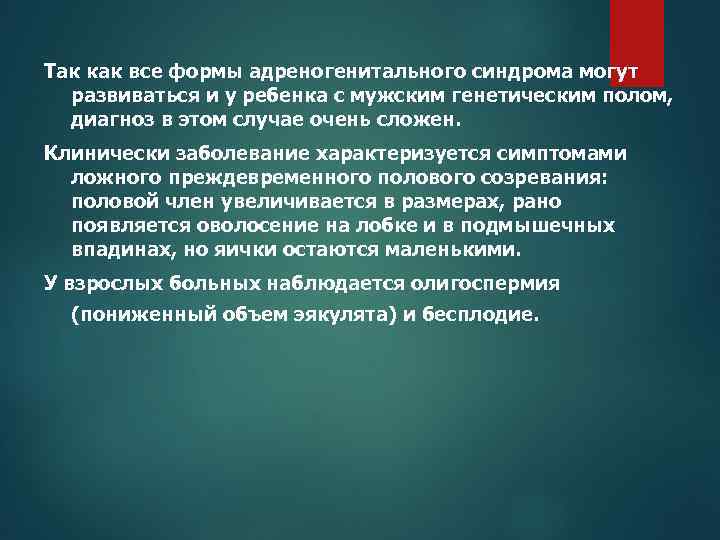 Так как все формы адреногенитального синдрома могут развиваться и у ребенка с мужским генетическим полом, диагноз в этом случае очень сложен.

Клинически заболевание характеризуется симптомами ложного преждевременного полового созревания: половой член увеличивается в размерах, рано появляется оволосение на лобке и в подмышечных впадинах, но яички остаются маленькими.

У взрослых больных наблюдается олигоспермия (пониженный объем эякулята) и бесплодие.